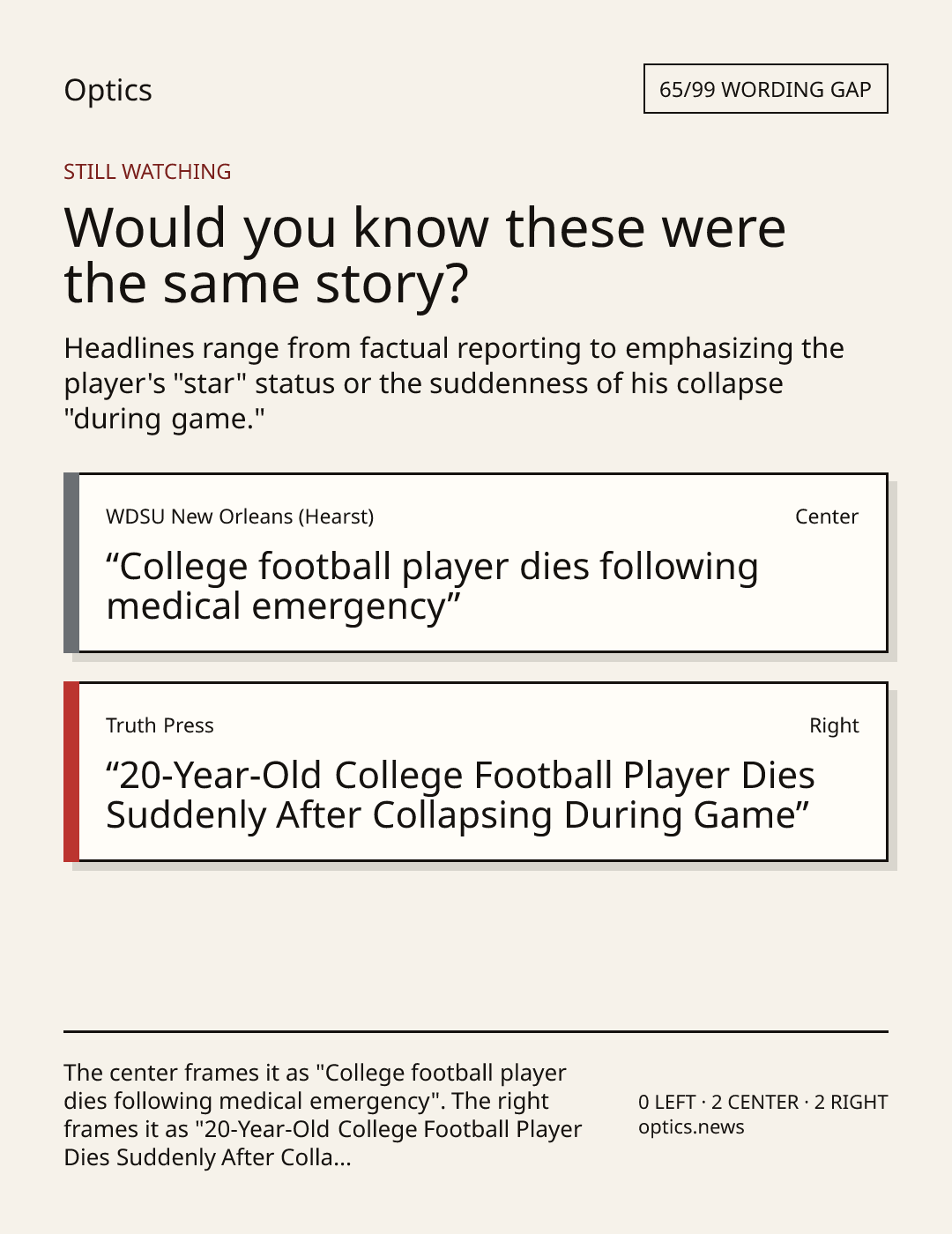 Optics

65/99 WORDING GAP

STILL WATCHING

Would you know these were the same story?

Headlines range from factual reporting to emphasizing the player's "star" status or the suddenness of his collapse "during game."

WDSU New Orleans (Hearst)

Center

"College football player dies following medical emergency"

Truth Press

Right

"20-Year-Old College Football Player Dies Suddenly After Collapsing During Game"

The center frames it as "College football player dies following medical emergency". The right frames it as "20-Year-Old College Football Player Dies Suddenly After Colla...

0 LEFT · 2 CENTER · 2 RIGHT
optics.news